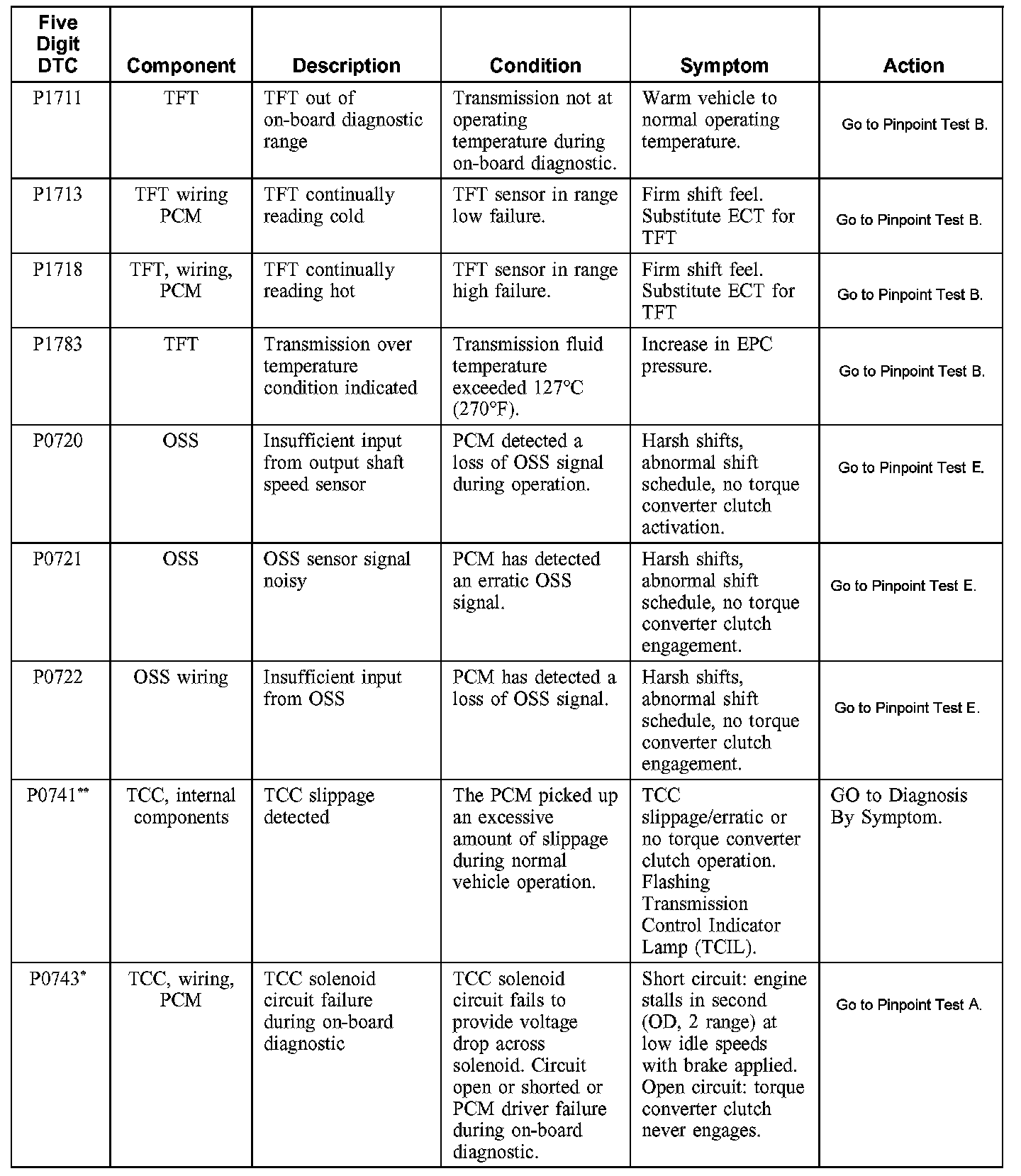 | Five Digit DTC | Component | Description | Condition | Symptom | Action |
|---|---|---|---|---|---|
| P1711 | TFT | TFT out of on-board diagnostic range | Transmission not at operating temperature during on-board diagnostic. | Warm vehicle to normal operating temperature. | Go to Pinpoint Test B. |
| P1713 | TFT wiring PCM | TFT continually reading cold | TFT sensor in range low failure. | Firm shift feel. Substitute ECT for TFT | Go to Pinpoint Test B. |
| P1718 | TFT, wiring, PCM | TFT continually reading hot | TFT sensor in range high failure. | Firm shift feel. Substitute ECT for TFT | Go to Pinpoint Test B. |
| P1783 | TFT | Transmission over temperature condition indicated | Transmission fluid temperature exceeded 127°C (270°F). | Increase in EPC pressure. | Go to Pinpoint Test B. |
| P0720 | OSS | Insufficient input from output shaft speed sensor | PCM detected a loss of OSS signal during operation. | Harsh shifts, abnormal shift schedule, no torque converter clutch activation. | Go to Pinpoint Test E. |
| P0721 | OSS | OSS sensor signal noisy | PCM has detected an erratic OSS signal. | Harsh shifts, abnormal shift schedule, no torque converter clutch engagement. | Go to Pinpoint Test E. |
| P0722 | OSS wiring | Insufficient input from OSS | PCM has detected a loss of OSS signal. | Harsh shifts, abnormal shift schedule, no torque converter clutch engagement. | Go to Pinpoint Test E. |
| P0741** | TCC, internal components | TCC slippage detected | The PCM picked up an excessive amount of slippage during normal vehicle operation. | TCC slippage/erratic or no torque converter clutch operation. Flashing Transmission Control Indicator Lamp (TCIL). | GO to Diagnosis By Symptom. |
| P0743* | TCC, wiring, PCM | TCC solenoid circuit failure during on-board diagnostic | TCC solenoid circuit fails to provide voltage drop across solenoid. Circuit open or shorted or PCM driver failure during on-board diagnostic. | Short circuit: engine stalls in second (OD, 2 range) at low idle speeds with brake applied. Open circuit: torque converter clutch never engages. | Go to Pinpoint Test A. |